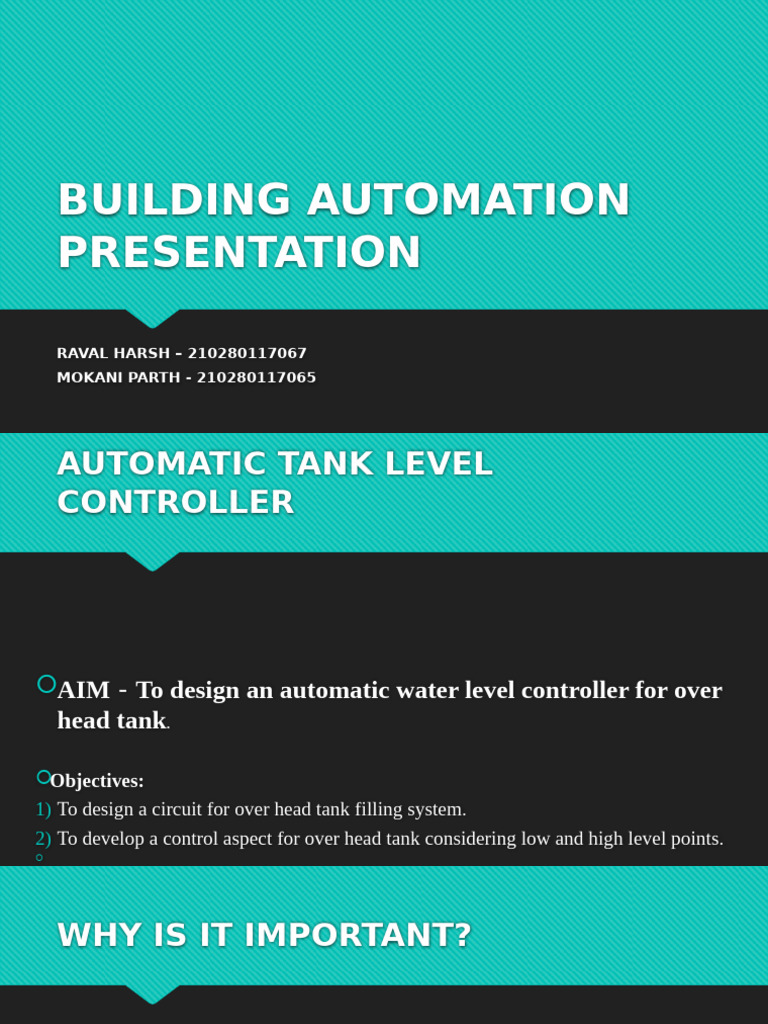 BUILDING AUTOMATION PRESENTATION

RAVAL HARSH – 210280117067
MOKANI PARTH - 210280117065

AUTOMATIC TANK LEVEL CONTROLLER

AIM - To design an automatic water level controller for over head tank.

Objectives:
1) To design a circuit for over head tank filling system.
2) To develop a control aspect for over head tank considering low and high level points.

WHY IS IT IMPORTANT?